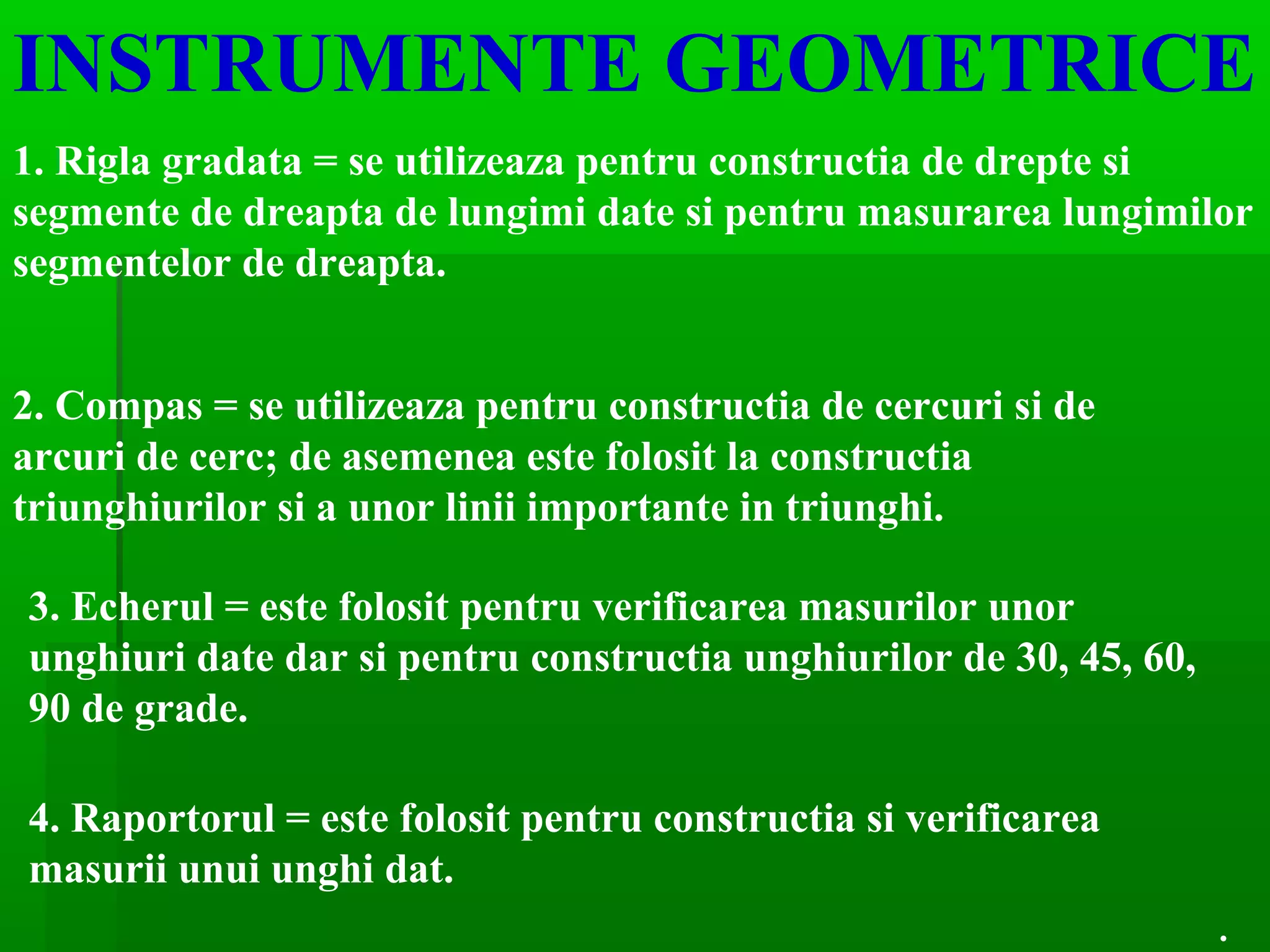 INSTRUMENTE GEOMETRICE

1. Rigla gradata = se utilizeaza pentru constructia de drepte si segmente de dreapta de lungimi date si pentru masurarea lungimilor segmentelor de dreapta.

2. Compas = se utilizeaza pentru constructia de cercuri si de arcuri de cerc; de asemenea este folosit la constructia triunghiurilor si a unor linii importante in triunghi.

3. Echerul = este folosit pentru verificarea masurilor unor unghiuri date dar si pentru constructia unghiurilor de 30, 45, 60, 90 de grade.

4. Raportorul = este folosit pentru constructia si verificarea masurii unui unghi dat.

.